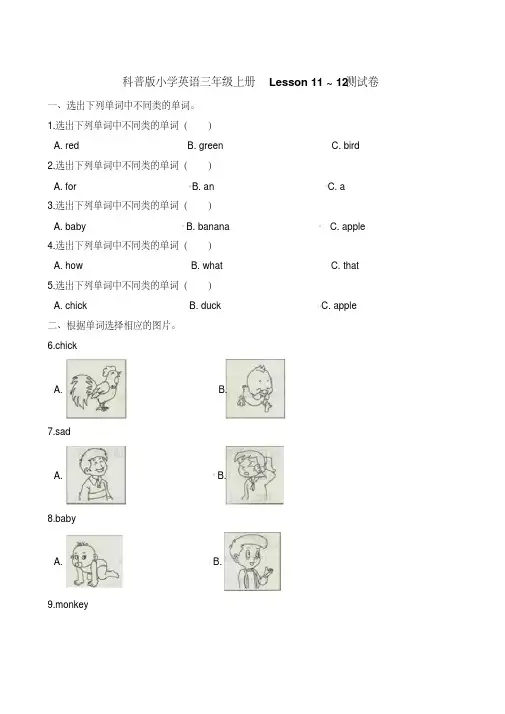 科普版小学英语三年级上册 Lesson 11 ~ 12测试卷

一、选出下列单词中不同类的单词。

1.选出下列单词中不同类的单词（ ）

A. red B. green C. bird

2.选出下列单词中不同类的单词（ ）

A. for B. an C. a

3.选出下列单词中不同类的单词（ ）

A. baby B. banana C. apple

4.选出下列单词中不同类的单词（ ）

A. how B. what C. that

5.选出下列单词中不同类的单词（ ）

A. chick B. duck C. apple

二、根据单词选择相应的图片。

6.chick

A. B.

7.sad

A. B.

8.baby

A. B.

9.monkey